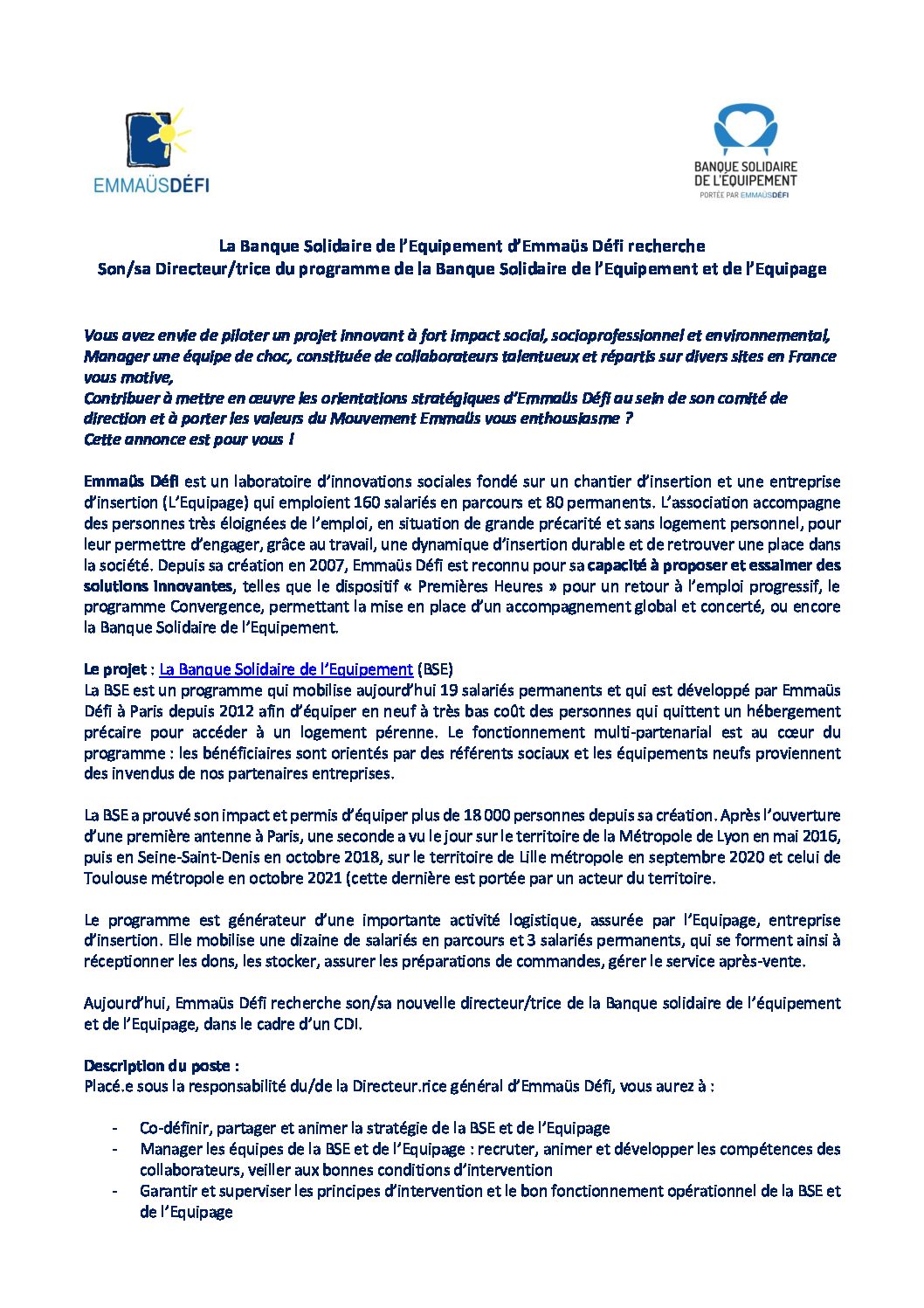 EMMAÜSDÉFI

BANQUE SOLIDAIRE DE L'ÉQUIPEMENT
PORTÉE PAR EMMAÜSDÉFI

La Banque Solidaire de l'Equipement d'Emmaüs Défi recherche
Son/sa Directeur/trice du programme de la Banque Solidaire de l'Equipement et de l'Equipage

Vous avez envie de piloter un projet innovant à fort impact social, socioprofessionnel et environnemental,
Manager une équipe de choc, constituée de collaborateurs talentueux et répartis sur divers sites en France vous motive,
Contribuer à mettre en œuvre les orientations stratégiques d'Emmaüs Défi au sein de son comité de direction et à porter les valeurs du Mouvement Emmaüs vous enthousiasme ?
Cette annonce est pour vous !

Emmaüs Défi est un laboratoire d'innovations sociales fondé sur un chantier d'insertion et une entreprise d'insertion (L'Equipage) qui emploient 160 salariés en parcours et 80 permanents. L'association accompagne des personnes très éloignées de l'emploi, en situation de grande précarité et sans logement personnel, pour leur permettre d'engager, grâce au travail, une dynamique d'insertion durable et de retrouver une place dans la société. Depuis sa création en 2007, Emmaüs Défi est reconnu pour sa capacité à proposer et essaimer des solutions innovantes, telles que le dispositif « Premières Heures » pour un retour à l'emploi progressif, le programme Convergence, permettant la mise en place d'un accompagnement global et concerté, ou encore la Banque Solidaire de l'Equipement.

Le projet : La Banque Solidaire de l'Equipement (BSE)
La BSE est un programme qui mobilise aujourd'hui 19 salariés permanents et qui est développé par Emmaüs Défi à Paris depuis 2012 afin d'équiper en neuf à très bas coût des personnes qui quittent un hébergement précaire pour accéder à un logement pérenne. Le fonctionnement multi-partenarial est au cœur du programme : les bénéficiaires sont orientés par des référents sociaux et les équipements neufs proviennent des invendus de nos partenaires entreprises.

La BSE a prouvé son impact et permis d'équiper plus de 18 000 personnes depuis sa création. Après l'ouverture d'une première antenne à Paris, une seconde a vu le jour sur le territoire de la Métropole de Lyon en mai 2016, puis en Seine-Saint-Denis en octobre 2018, sur le territoire de Lille métropole en septembre 2020 et celui de Toulouse métropole en octobre 2021 (cette dernière est portée par un acteur du territoire.

Le programme est générateur d'une importante activité logistique, assurée par l'Equipage, entreprise d'insertion. Elle mobilise une dizaine de salariés en parcours et 3 salariés permanents, qui se forment ainsi à réceptionner les dons, les stocker, assurer les préparations de commandes, gérer le service après-vente.

Aujourd'hui, Emmaüs Défi recherche son/sa nouvelle directeur/trice de la Banque solidaire de l'équipement et de l'Equipage, dans le cadre d'un CDI.

Description du poste :
Placé.e sous la responsabilité du/de la Directeur.rice général d'Emmaüs Défi, vous aurez à :

- Co-définir, partager et animer la stratégie de la BSE et de l'Equipage
- Manager les équipes de la BSE et de l'Equipage : recruter, animer et développer les compétences des collaborateurs, veiller aux bonnes conditions d'intervention
- Garantir et superviser les principes d'intervention et le bon fonctionnement opérationnel de la BSE et de l'Equipage